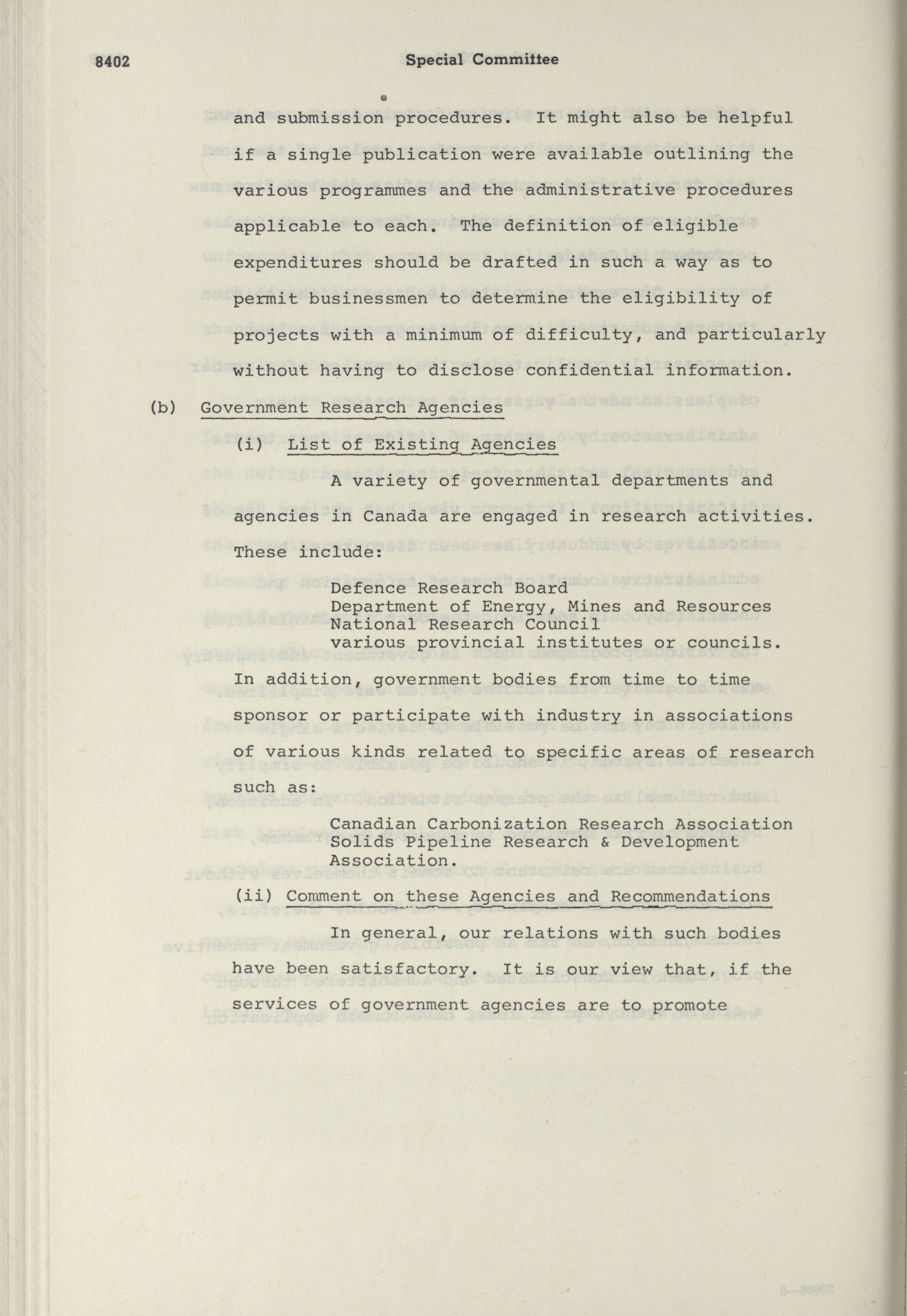 8402 Special Committee

and submission procedures. It might also be helpful if a single publication were available outlining the various programmes and the administrative procedures applicable to each. The definition of eligible expenditures should be drafted in such a way as to permit businessmen to determine the eligibility of projects with a minimum of difficulty, and particularly without having to disclose confidential information.

(b) Government Research Agencies

(i) List of Existing Agencies

A variety of governmental departments and agencies in Canada are engaged in research activities. These include:

Defence Research Board
Department of Energy, Mines and Resources
National Research Council
various provincial institutes or councils.

In addition, government bodies from time to time sponsor or participate with industry in associations of various kinds related to specific areas of research such as:

Canadian Carbonization Research Association
Solids Pipeline Research & Development Association.

(ii) Comment on these Agencies and Recommendations

In general, our relations with such bodies have been satisfactory. It is our view that, if the services of government agencies are to promote